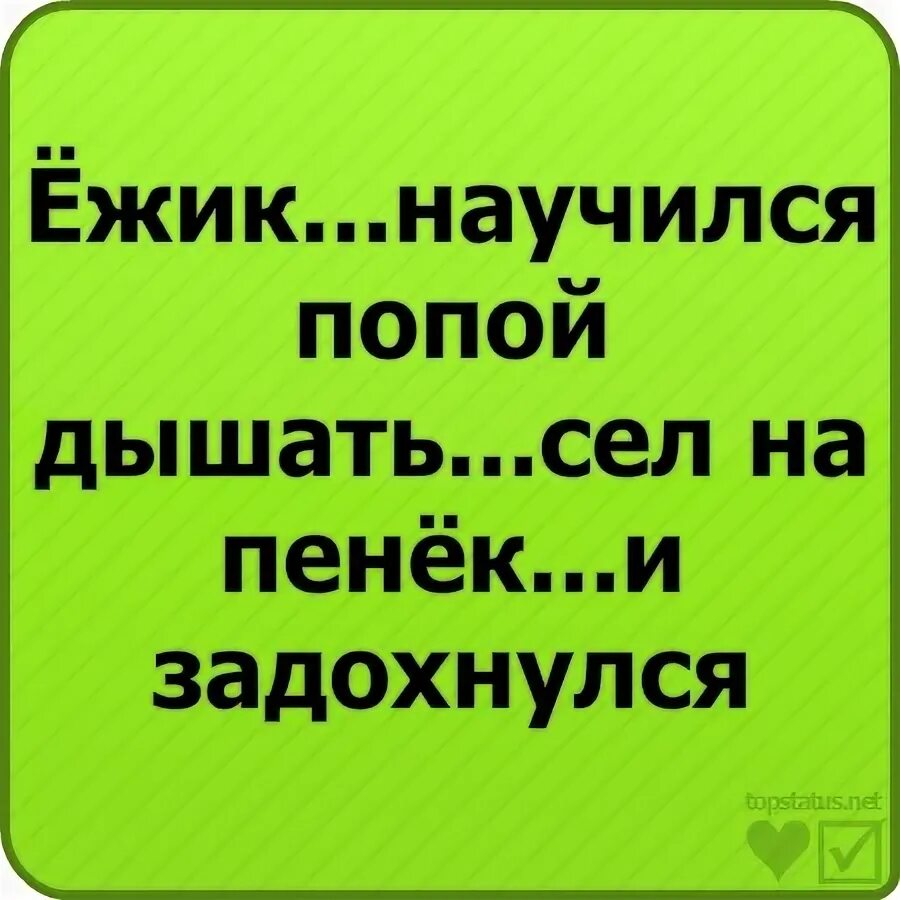 Ёжик...научился попой дышать...сел на пенёк...и задохнулся

topstatus.net